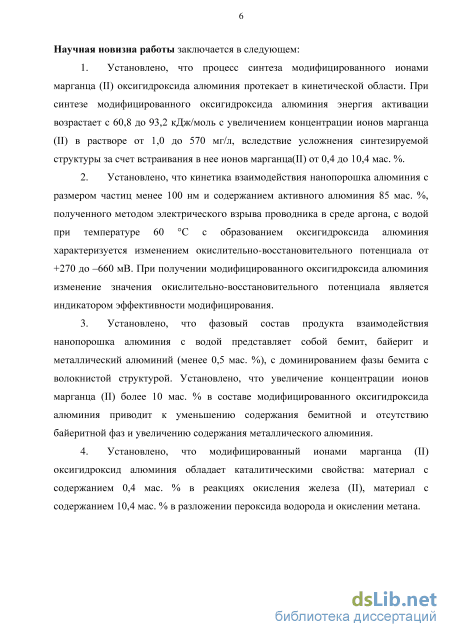 6

Научная новизна работы заключается в следующем:

1. Установлено, что процесс синтеза модифицированного ионами марганца (II) оксигидроксида алюминия протекает в кинетической области. При синтезе модифицированного оксигидроксида алюминия энергия активации возрастает с 60,8 до 93,2 кДж/моль с увеличением концентрации ионов марганца (II) в растворе от 1,0 до 570 мг/л, вследствие усложнения синтезируемой структуры за счет встраивания в нее ионов марганца(II) от 0,4 до 10,4 мас. %.

2. Установлено, что кинетика взаимодействия нанопорошка алюминия с размером частиц менее 100 нм и содержанием активного алюминия 85 мас. %, полученного методом электрического взрыва проводника в среде аргона, с водой при температуре 60 °С с образованием оксигидроксида алюминия характеризуется изменением окислительно-восстановительного потенциала от +270 до –660 мВ. При получении модифицированного оксигидроксида алюминия изменение значения окислительно-восстановительного потенциала является индикатором эффективности модифицирования.

3. Установлено, что фазовый состав продукта взаимодействия нанопорошка алюминия с водой представляет собой бемит, байерит и металлический алюминий (менее 0,5 мас. %), с доминированием фазы бемита с волокнистой структурой. Установлено, что увеличение концентрации ионов марганца (II) более 10 мас. % в составе модифицированного оксигидроксида алюминия приводит к уменьшению содержания бемитной и отсутствию байеритной фаз и увеличению содержания металлического алюминия.

4. Установлено, что модифицированный ионами марганца (II) оксигидроксид алюминия обладает каталитическими свойства: материал с содержанием 0,4 мас. % в реакциях окисления железа (II), материал с содержанием 10,4 мас. % в разложении пероксида водорода и окислении метана.

dsLib.net
библиотека диссертаций